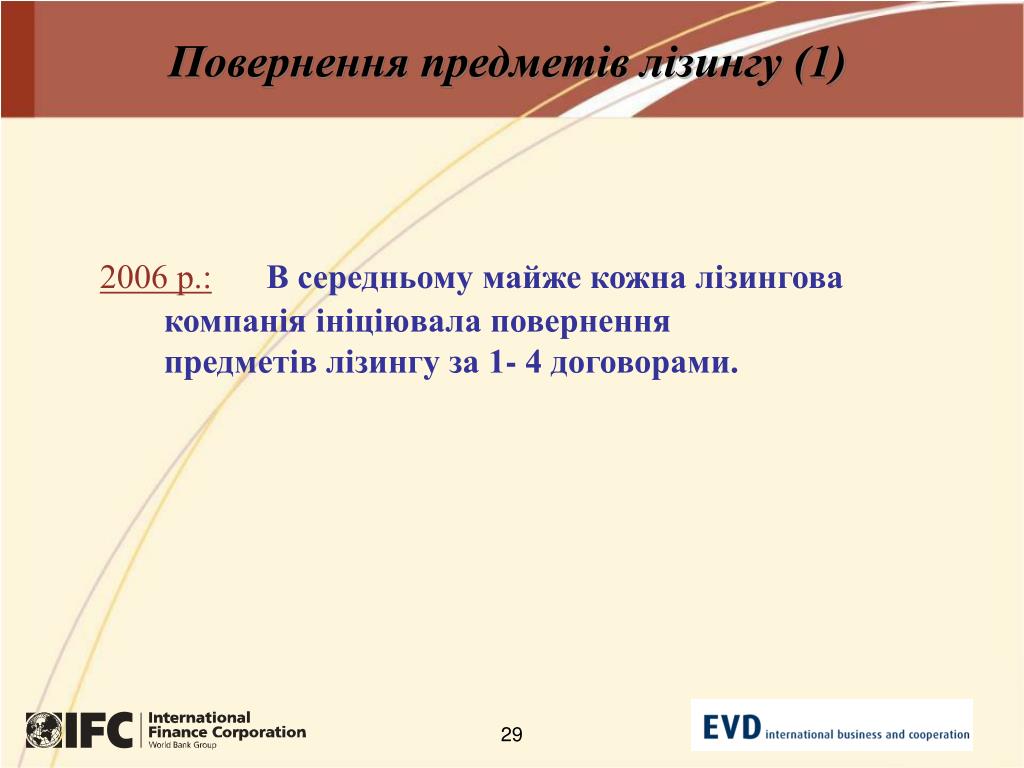 Повернення предметів лізингу (1)

2006 р.: В середньому майже кожна лізингова компанія ініціювала повернення предметів лізингу за 1- 4 договорами.

IFC International Finance Corporation World Bank Group

29

EVD international business and cooperation